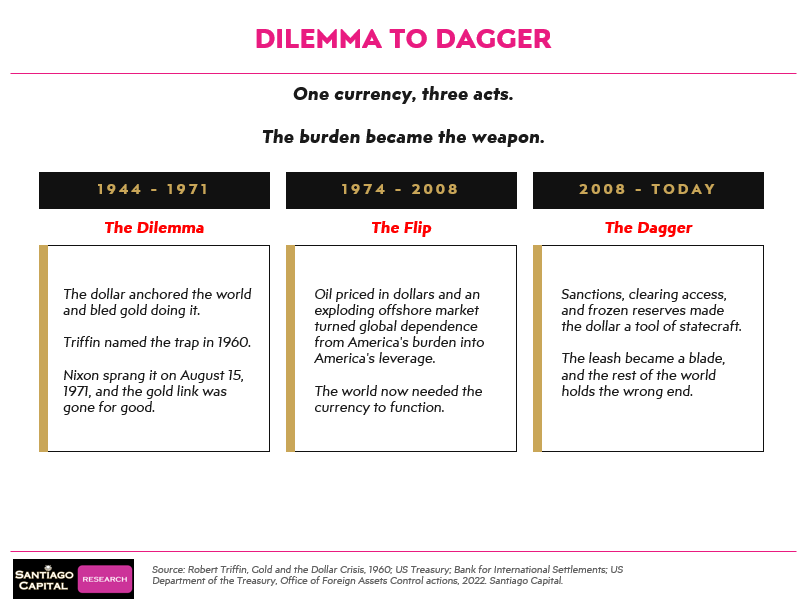 DILEMMA TO DAGGER

One currency, three acts.

The burden became the weapon.

1944 - 1971

The Dilemma

The dollar anchored the world and bled gold doing it.

Triffin named the trap in 1960.

Nixon sprang it on August 15, 1971, and the gold link was gone for good.

1974 - 2008

The Flip

Oil priced in dollars and an exploding offshore market turned global dependence from America's burden into America's leverage.

The world now needed the currency to function.

2008 - TODAY

The Dagger

Sanctions, clearing access, and frozen reserves made the dollar a tool of statecraft.

The leash became a blade, and the rest of the world holds the wrong end.

SANTIAGO CAPITAL RESEARCH

Source: Robert Triffin, Gold and the Dollar Crisis, 1960; US Treasury; Bank for International Settlements; US Department of the Treasury, Office of Foreign Assets Control actions, 2022. Santiago Capital.